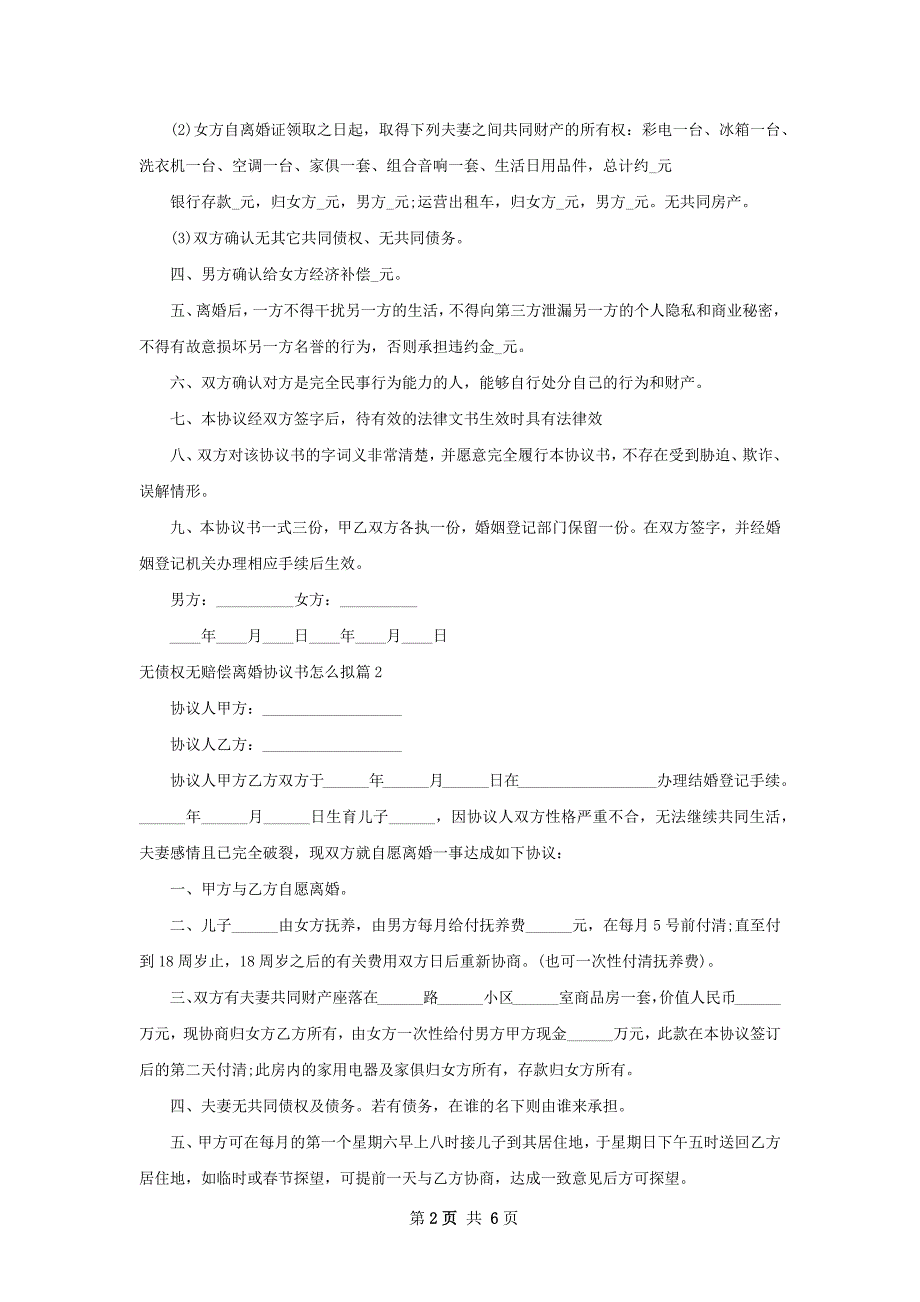 (2)女方自离婚证领取之日起，取得下列夫妻之间共同财产的所有权：彩电一台、冰箱一台、洗衣机一台、空调一台、家俱一套、组合音响一套、生活日用品件，总计约_元

银行存款_元，归女方_元，男方_元;运营出租车，归女方_元，男方_元。无共同房产。

(3)双方确认无其它共同债权、无共同债务。

四、男方确认给女方经济补偿_元。

五、离婚后，一方不得干扰另一方的生活，不得向第三方泄漏另一方的个人隐私和商业秘密，不得有故意损坏另一方名誉的行为，否则承担违约金_元。

六、双方确认对方是完全民事行为能力的人，能够自行处分自己的行为和财产。

七、本协议经双方签字后，待有效的法律文书生效时具有法律效

八、双方对该协议书的字词义非常清楚，并愿意完全履行本协议书，不存在受到胁迫、欺诈、误解情形。

九、本协议书一式三份，甲乙双方各执一份，婚姻登记部门保留一份。在双方签字，并经婚姻登记机关办理相应手续后生效。

男方：__________女方：__________

____年____月____日____年____月____日

无债权无赔偿离婚协议书怎么拟篇2

协议人甲方：__________________

协议人乙方：__________________

协议人甲方乙方双方于______年______月______日在__________________办理结婚登记手续。______年______月______日生育儿子______，因协议人双方性格严重不合，无法继续共同生活，夫妻感情且已完全破裂，现双方就自愿离婚一事达成如下协议：

一、甲方与乙方自愿离婚。

二、儿子______由女方抚养，由男方每月给付抚养费______元，在每月5号前付清;直至付到18周岁止，18周岁之后的有关费用双方日后重新协商。(也可一次性付清抚养费)。

三、双方有夫妻共同财产座落在______路______小区______室商品房一套，价值人民币______万元，现协商归女方乙方所有，由女方一次性给付男方甲方现金______万元，此款在本协议签订后的第二天付清;此房内的家用电器及家俱归女方所有，存款归女方所有。

四、夫妻无共同债权及债务。若有债务，在谁的名下则由谁来承担。

五、甲方可在每月的第一个星期六早上八时接儿子到其居住地，于星期日下午五时送回乙方居住地，如临时或春节探望，可提前一天与乙方协商，达成一致意见后方可探望。

第2页 共6页